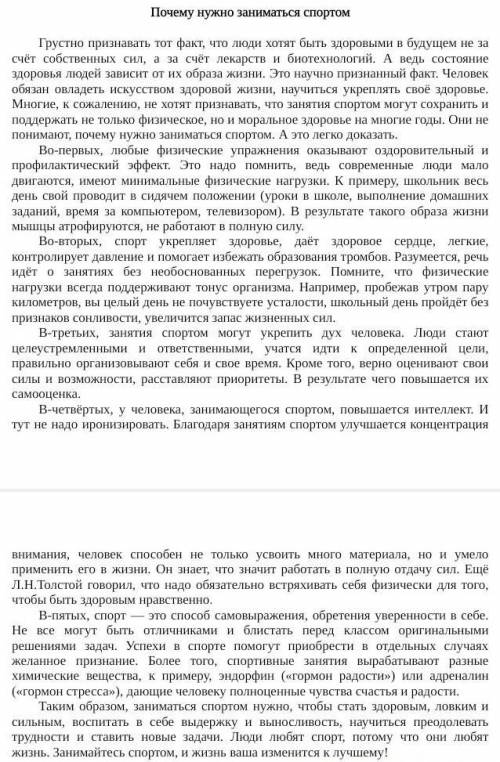 Почему нужно заниматься спортом

Грустно признавать тот факт, что люди хотят быть здоровыми в будущем не за счёт собственных сил, а за счёт лекарств и биотехнологий. А ведь состояние здоровья людей зависит от их образа жизни. Это научно признанный факт. Человек обязан овладеть искусством здоровой жизни, научиться укреплять своё здоровье. Многие, к сожалению, не хотят признавать, что занятия спортом могут сохранить и поддержать не только физическое, но и моральное здоровье на многие годы. Они не понимают, почему нужно заниматься спортом. А это легко доказать.

Во-первых, любые физические упражнения оказывают оздоровительный и профилактический эффект. Это надо помнить, ведь современные люди мало двигаются, имеют минимальные физические нагрузки. К примеру, школьник весь день свой проводит в сидячем положении (уроки в школе, выполнение домашних заданий, время за компьютером, телевизором). В результате такого образа жизни мышцы атрофируются, не работают в полную силу.

Во-вторых, спорт укрепляет здоровье, даёт здоровое сердце, легкие, контролирует давление и помогает избежать образования тромбов. Разумеется, речь идёт о занятиях без необоснованных перегрузок. Помните, что физические нагрузки всегда поддерживают тонус организма. Например, пробежав утром пару километров, вы целый день не почувствуете усталости, школьный день пройдёт без признаков сонливости, увеличится запас жизненных сил.

В-третьих, занятия спортом могут укрепить дух человека. Люди стают целеустремленными и ответственными, учатся идти к определенной цели, правильно организовывают себя и свое время. Кроме того, верно оценивают свои силы и возможности, расставляют приоритеты. В результате чего повышается их самооценка.

В-четвёртых, у человека, занимающегося спортом, повышается интеллект. И тут не надо иронизировать. Благодаря занятиям спортом улучшается концентрация внимания, человек способен не только усвоить много материала, но и умело применить его в жизни. Он знает, что значит работать в полную отдачу сил. Ещё Л.Н.Толстой говорил, что надо обязательно встряхивать себя физически для того, чтобы быть здоровым нравственно.

В-пятых, спорт — это способ самовыражения, обретения уверенности в себе. Не все могут быть отличниками и блистать перед классом оригинальными решениями задач. Успехи в спорте помогут приобрести в отдельных случаях желанное признание. Более того, спортивные занятия вырабатывают разные химические вещества, к примеру, эндорфин («гормон радости») или адреналин («гормон стресса»), дающие человеку полноценные чувства счастья и радости.

Таким образом, заниматься спортом нужно, чтобы стать здоровым, ловким и сильным, воспитать в себе выдержку и выносливость, научиться преодолевать трудности и ставить новые задачи. Люди любят спорт, потому что они любят жизнь. Занимайтесь спортом, и жизнь ваша изменится к лучшему!